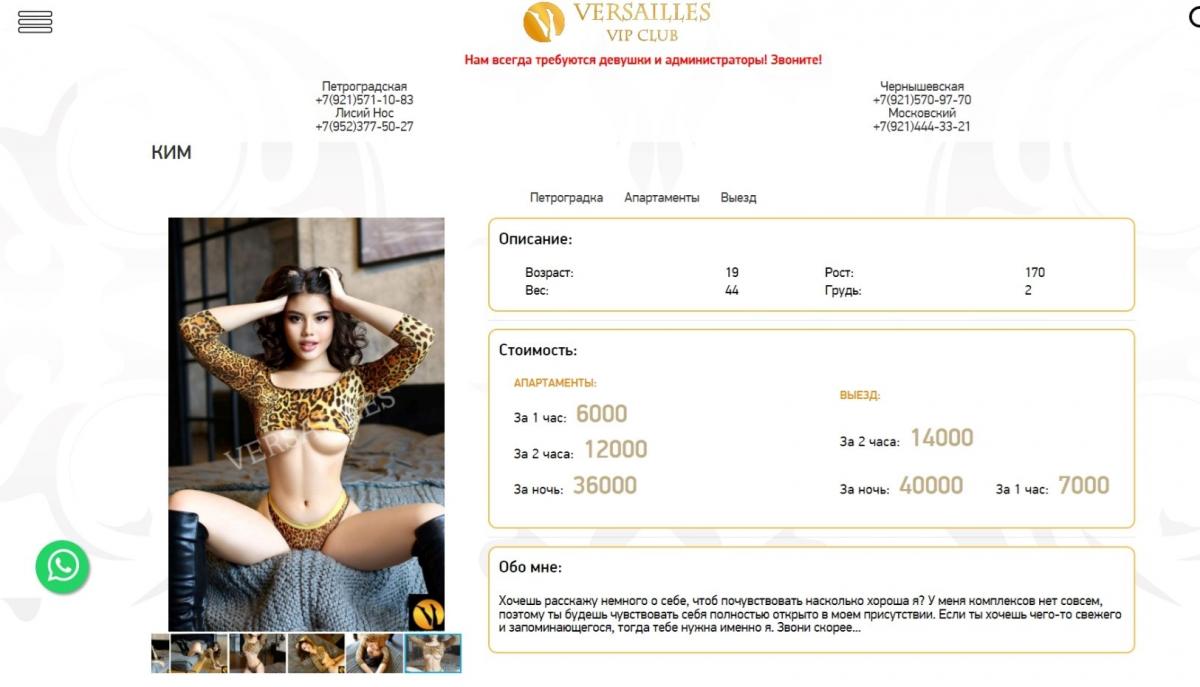 VERSAILLES
VIP CLUB

Нам всегда требуются девушки и администраторы! Звоните!

Петроградская
+7(921)571-10-83
Лисий Нос
+7(952)377-50-27

Чернышевская
+7(921)570-97-70
Московский
+7(921)444-33-21

КИМ

Петроградка Апартаменты Выезд

VERSAILLES

Описание:

| Возраст: | 19 | Рост: | 170 |
|---|---|---|---|
| Вес: | 44 | Грудь: | 2 |

Стоимость:

АПАРТАМЕНТЫ:
За 1 час: 6000
За 2 часа: 12000
За ночь: 36000

ВЫЕЗД:
За 2 часа: 14000
За ночь: 40000
За 1 час: 7000

Обо мне:

Хочешь расскажу немного о себе, чтоб почувствовать насколько хороша я? У меня комплексов нет совсем, поэтому ты будешь чувствовать себя полностью открыто в моем присутствии. Если ты хочешь чего-то свежего и запоминающегося, тогда тебе нужна именно я. Звони скорее...